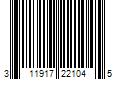 3 11917 22104 5